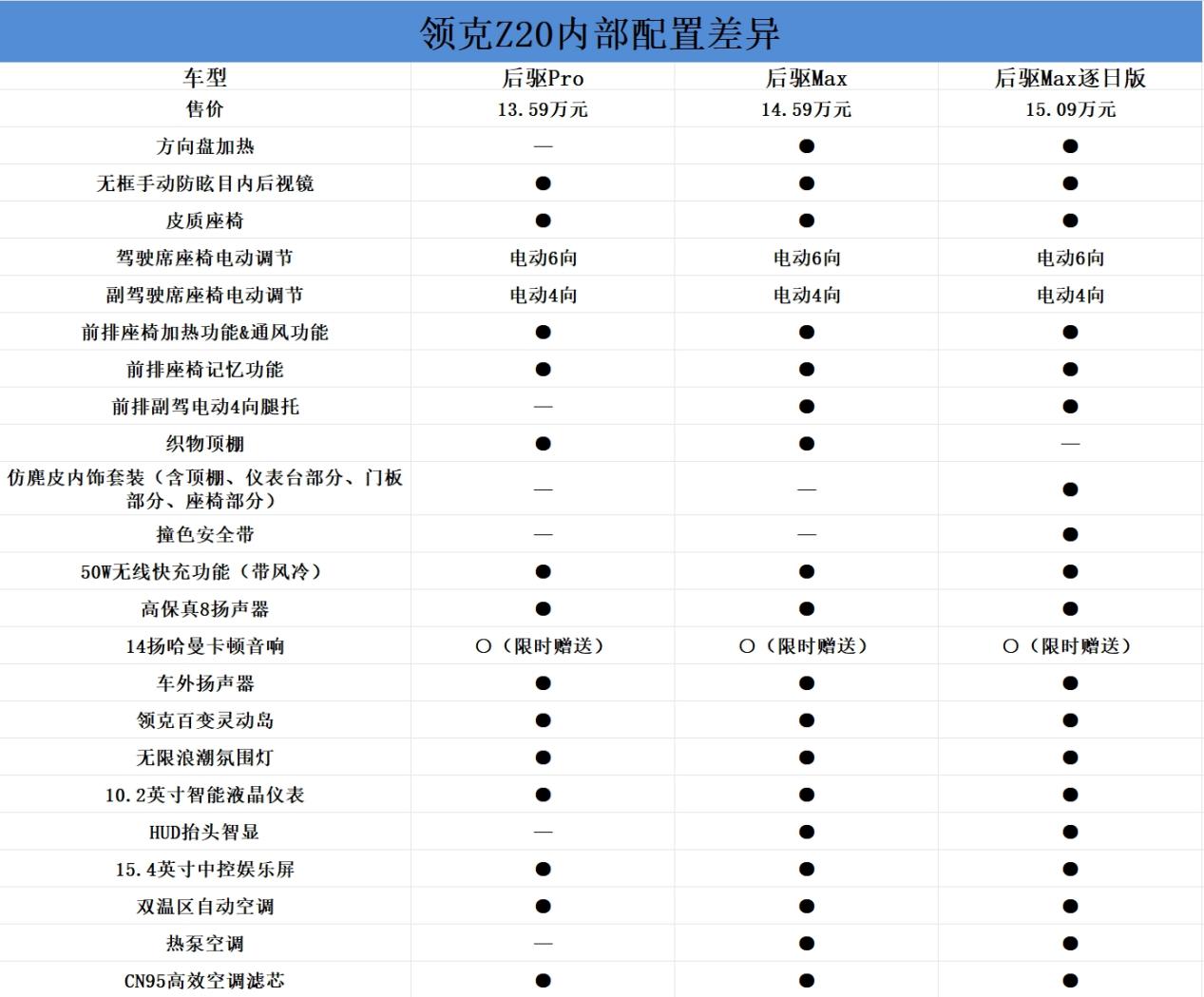 领克Z20内部配置差异

| 车型 | 后驱Pro | 后驱Max | 后驱Max逐日版 |
|---|---|---|---|
| 售价 | 13.59万元 | 14.59万元 | 15.09万元 |
| 方向盘加热 | — | ● | ● |
| 无框手动防眩目内后视镜 | ● | ● | ● |
| 皮质座椅 | ● | ● | ● |
| 驾驶席座椅电动调节 | 电动6向 | 电动6向 | 电动6向 |
| 副驾驶席座椅电动调节 | 电动4向 | 电动4向 | 电动4向 |
| 前排座椅加热功能&通风功能 | ● | ● | ● |
| 前排座椅记忆功能 | ● | ● | ● |
| 前排副驾电动4向腿托 | — | ● | ● |
| 织物顶棚 | ● | ● | — |
| 仿麂皮内饰套装（含顶棚、仪表台部分、门板部分、座椅部分） | — | — | ● |
| 撞色安全带 | — | — | ● |
| 50W无线快充功能（带风冷） | ● | ● | ● |
| 高保真8扬声器 | ● | ● | ● |
| 14扬哈曼卡顿音响 | ○（限时赠送） | ○（限时赠送） | ○（限时赠送） |
| 车外扬声器 | ● | ● | ● |
| 领克百变灵动岛 | ● | ● | ● |
| 无限浪潮氛围灯 | ● | ● | ● |
| 10.2英寸智能液晶仪表 | ● | ● | ● |
| HUD抬头智显 | — | ● | ● |
| 15.4英寸中控娱乐屏 | ● | ● | ● |
| 双温区自动空调 | ● | ● | ● |
| 热泵空调 | — | ● | ● |
| CN95高效空调滤芯 | ● | ● | ● |